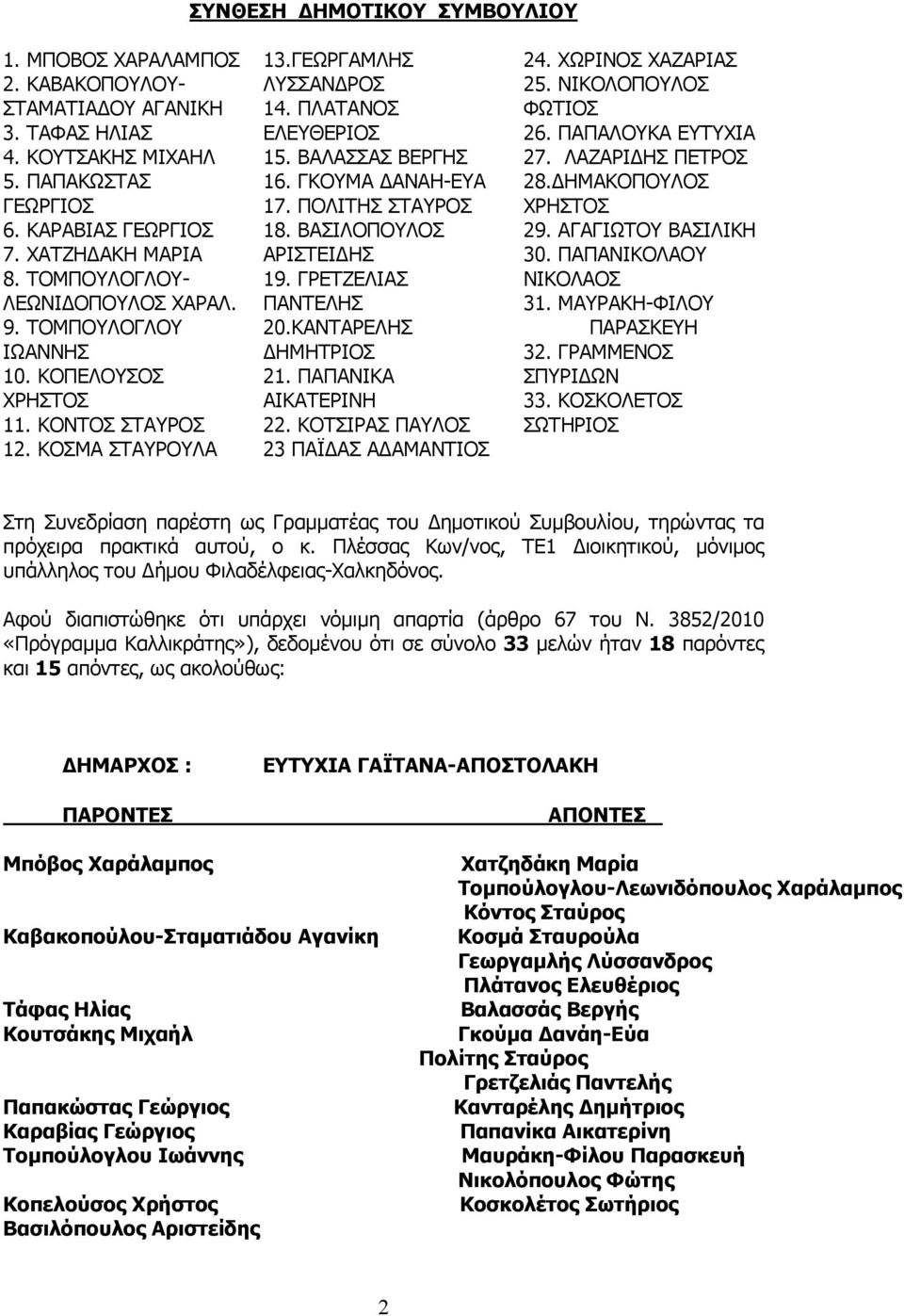 ΣΥΝΘΕΣΗ ΔΗΜΟΤΙΚΟΥ ΣΥΜΒΟΥΛΙΟΥ

1. ΜΠΟΒΟΣ ΧΑΡΑΛΑΜΠΟΣ
2. ΚΑΒΑΚΟΠΟΥΛΟΥ-ΣΤΑΜΑΤΙΑΔΟΥ ΑΓΑΝΙΚΗ
3. ΤΑΦΑΣ ΗΛΙΑΣ
4. ΚΟΥΤΣΑΚΗΣ ΜΙΧΑΗΛ
5. ΠΑΠΑΚΩΣΤΑΣ ΓΕΩΡΓΙΟΣ
6. ΚΑΡΑΒΙΑΣ ΓΕΩΡΓΙΟΣ
7. ΧΑΤΖΗΔΑΚΗ ΜΑΡΙΑ
8. ΤΟΜΠΟΥΛΟΓΛΟΥ-ΛΕΩΝΙΔΟΠΟΥΛΟΣ ΧΑΡΑΛ.
9. ΤΟΜΠΟΥΛΟΓΛΟΥ ΙΩΑΝΝΗΣ
10. ΚΟΠΕΛΟΥΣΟΣ ΧΡΗΣΤΟΣ
11. ΚΟΝΤΟΣ ΣΤΑΥΡΟΣ
12. ΚΟΣΜΑ ΣΤΑΥΡΟΥΛΑ

13.ΓΕΩΡΓΑΜΛΗΣ ΛΥΣΣΑΝΔΡΟΣ
14. ΠΛΑΤΑΝΟΣ ΕΛΕΥΘΕΡΙΟΣ
15. ΒΑΛΑΣΣΑΣ ΒΕΡΓΗΣ
16. ΓΚΟΥΜΑ ΔΑΝΑΗ-ΕΥΑ
17. ΠΟΛΙΤΗΣ ΣΤΑΥΡΟΣ
18. ΒΑΣΙΛΟΠΟΥΛΟΣ ΑΡΙΣΤΕΙΔΗΣ
19. ΓΡΕΤΖΕΛΙΑΣ ΠΑΝΤΕΛΗΣ
20.ΚΑΝΤΑΡΕΛΗΣ ΔΗΜΗΤΡΙΟΣ
21. ΠΑΠΑΝΙΚΑ ΑΙΚΑΤΕΡΙΝΗ
22. ΚΟΤΣΙΡΑΣ ΠΑΥΛΟΣ
23 ΠΑΪΔΑΣ ΑΔΑΜΑΝΤΙΟΣ

24. ΧΩΡΙΝΟΣ ΧΑΖΑΡΙΑΣ
25. ΝΙΚΟΛΟΠΟΥΛΟΣ ΦΩΤΙΟΣ
26. ΠΑΠΑΛΟΥΚΑ ΕΥΤΥΧΙΑ
27. ΛΑΖΑΡΙΔΗΣ ΠΕΤΡΟΣ
28.ΔΗΜΑΚΟΠΟΥΛΟΣ ΧΡΗΣΤΟΣ
29. ΑΓΑΓΙΩΤΟΥ ΒΑΣΙΛΙΚΗ
30. ΠΑΠΑΝΙΚΟΛΑΟΥ ΝΙΚΟΛΑΟΣ
31. ΜΑΥΡΑΚΗ-ΦΙΛΟΥ ΠΑΡΑΣΚΕΥΗ
32. ΓΡΑΜΜΕΝΟΣ ΣΠΥΡΙΔΩΝ
33. ΚΟΣΚΟΛΕΤΟΣ ΣΩΤΗΡΙΟΣ

Στη Συνεδρίαση παρέστη ως Γραμματέας του Δημοτικού Συμβουλίου, τηρώντας τα πρόχειρα πρακτικά αυτού, ο κ. Πλέσσας Κων/νος, ΤΕ1 Διοικητικού, μόνιμος υπάλληλος του Δήμου Φιλαδέλφειας-Χαλκηδόνος.

Αφού διαπιστώθηκε ότι υπάρχει νόμιμη απαρτία (άρθρο 67 του Ν. 3852/2010 «Πρόγραμμα Καλλικράτης»), δεδομένου ότι σε σύνολο 33 μελών ήταν 18 παρόντες και 15 απόντες, ως ακολούθως:

ΔΗΜΑΡΧΟΣ : ΕΥΤΥΧΙΑ ΓΑΪΤΑΝΑ-ΑΠΟΣΤΟΛΑΚΗ

ΠΑΡΟΝΤΕΣ

Μπόβος Χαράλαμπος
Καβακοπούλου-Σταματιάδου Αγανίκη
Τάφας Ηλίας
Κουτσάκης Μιχαήλ
Παπακώστας Γεώργιος
Καραβίας Γεώργιος
Τομπούλογλου Ιωάννης
Κοπελούσος Χρήστος
Βασιλόπουλος Αριστείδης

ΑΠΟΝΤΕΣ

Χατζηδάκη Μαρία
Τομπούλογλου-Λεωνιδόπουλος Χαράλαμπος
Κόντος Σταύρος
Κοσμά Σταυρούλα
Γεωργαμλής Λύσσανδρος
Πλάτανος Ελευθέριος
Βαλασσάς Βεργής
Γκούμα Δανάη-Εύα
Πολίτης Σταύρος
Γρετζελιάς Παντελής
Κανταρέλης Δημήτριος
Παπανίκα Αικατερίνη
Μαυράκη-Φίλου Παρασκευή
Νικολόπουλος Φώτης
Κοσκολέτος Σωτήριος

2